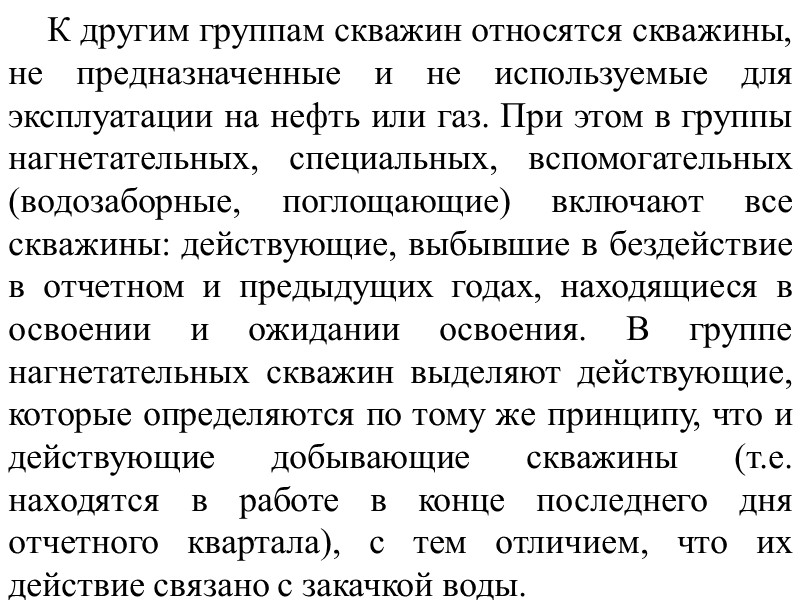 К другим группам скважин относятся скважины, не предназначенные и не используемые для эксплуатации на нефть или газ. При этом в группы нагнетательных, специальных, вспомогательных (водозаборные, поглощающие) включают все скважины: действующие, выбывшие в бездействие в отчетном и предыдущих годах, находящиеся в освоении и ожидании освоения. В группе нагнетательных скважин выделяют действующие, которые определяются по тому же принципу, что и действующие добывающие скважины (т.е. находятся в работе в конце последнего дня отчетного квартала), с тем отличием, что их действие связано с закачкой воды.